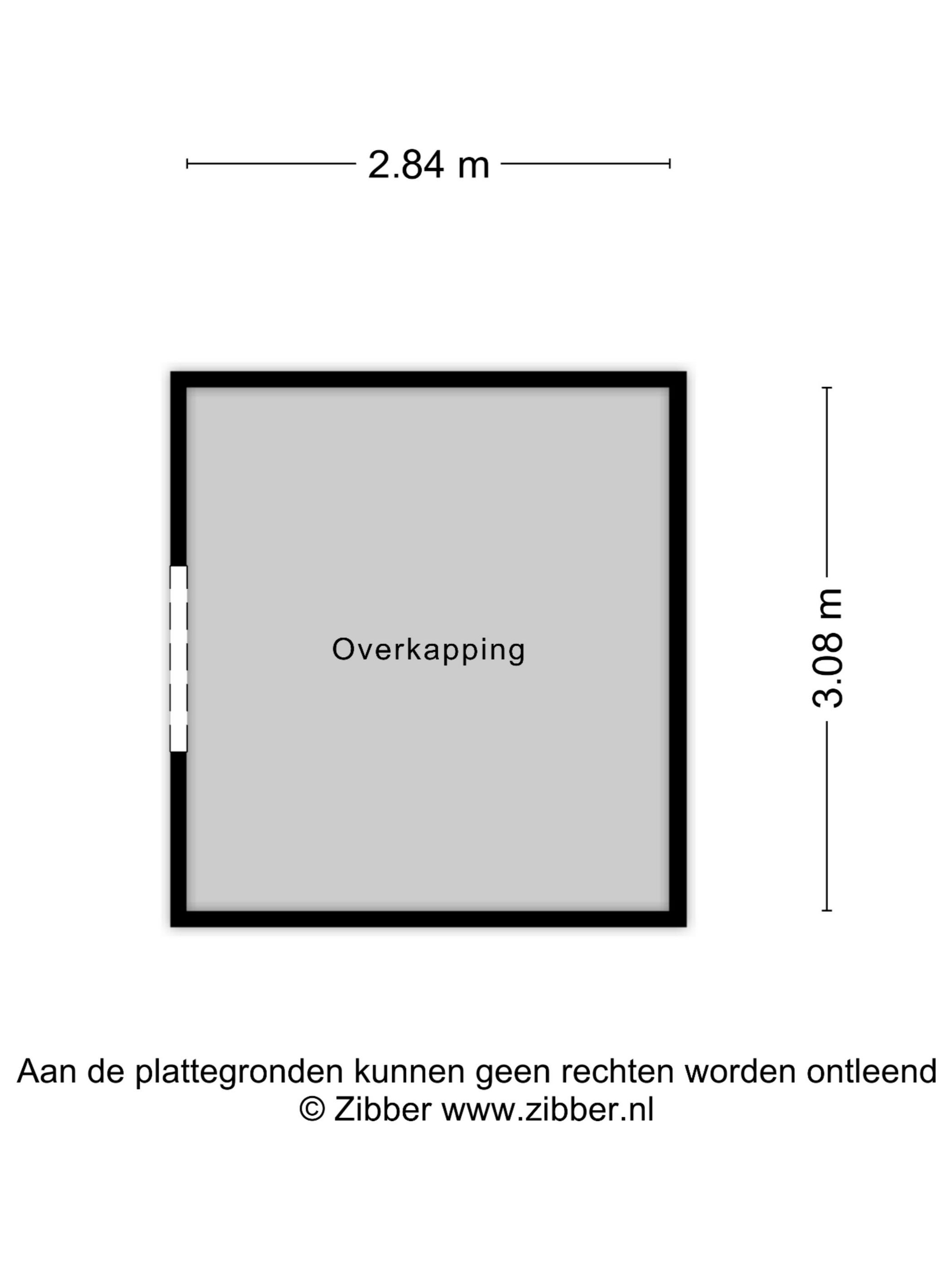 2.84 m

Overkapping

3.08 m

Aan de plattegronden kunnen geen rechten worden ontleend
© Zibber www.zibber.nl